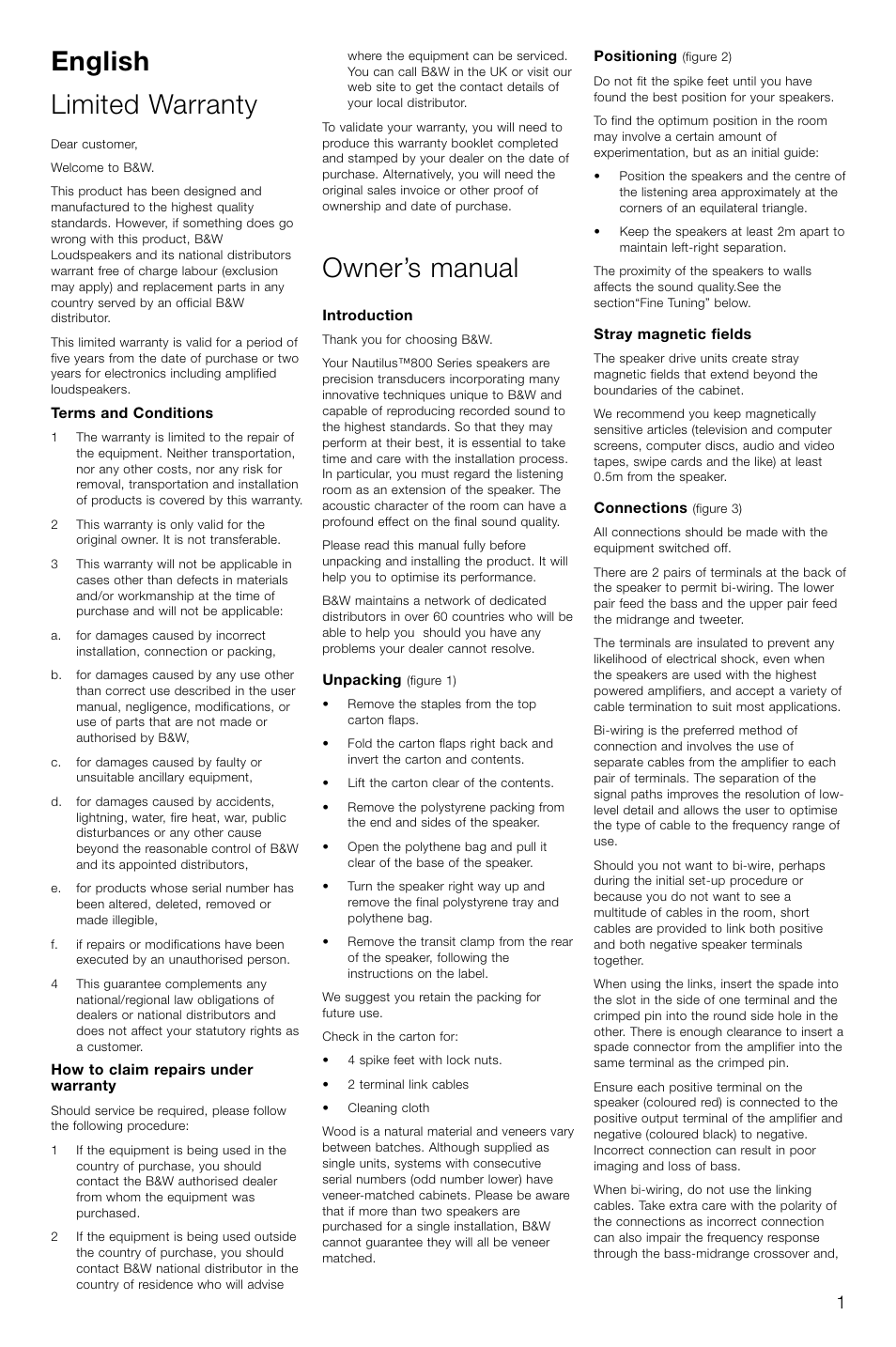 English

Limited Warranty

Dear customer,

Welcome to B&W.

This product has been designed and manufactured to the highest quality standards. However, if something does go wrong with this product, B&W Loudspeakers and its national distributors warrant free of charge labour (exclusion may apply) and replacement parts in any country served by an official B&W distributor.

This limited warranty is valid for a period of five years from the date of purchase or two years for electronics including amplified loudspeakers.

Terms and Conditions

1 The warranty is limited to the repair of the equipment. Neither transportation, nor any other costs, nor any risk for removal, transportation and installation of products is covered by this warranty.

2 This warranty is only valid for the original owner. It is not transferable.

3 This warranty will not be applicable in cases other than defects in materials and/or workmanship at the time of purchase and will not be applicable:

a. for damages caused by incorrect installation, connection or packing,

b. for damages caused by any use other than correct use described in the user manual, negligence, modifications, or use of parts that are not made or authorised by B&W,

c. for damages caused by faulty or unsuitable ancillary equipment,

d. for damages caused by accidents, lightning, water, fire heat, war, public disturbances or any other cause beyond the reasonable control of B&W and its appointed distributors,

e. for products whose serial number has been altered, deleted, removed or made illegible,

f. if repairs or modifications have been executed by an unauthorised person.

4 This guarantee complements any national/regional law obligations of dealers or national distributors and does not affect your statutory rights as a customer.

How to claim repairs under warranty

Should service be required, please follow the following procedure:

1 If the equipment is being used in the country of purchase, you should contact the B&W authorised dealer from whom the equipment was purchased.

2 If the equipment is being used outside the country of purchase, you should contact B&W national distributor in the country of residence who will advise where the equipment can be serviced. You can call B&W in the UK or visit our web site to get the contact details of your local distributor.

To validate your warranty, you will need to produce this warranty booklet completed and stamped by your dealer on the date of purchase. Alternatively, you will need the original sales invoice or other proof of ownership and date of purchase.

Owner's manual

Introduction

Thank you for choosing B&W.

Your Nautilus™800 Series speakers are precision transducers incorporating many innovative techniques unique to B&W and capable of reproducing recorded sound to the highest standards. So that they may perform at their best, it is essential to take time and care with the installation process. In particular, you must regard the listening room as an extension of the speaker. The acoustic character of the room can have a profound effect on the final sound quality.

Please read this manual fully before unpacking and installing the product. It will help you to optimise its performance.

B&W maintains a network of dedicated distributors in over 60 countries who will be able to help you should you have any problems your dealer cannot resolve.

Unpacking (figure 1)

• Remove the staples from the top carton flaps.

• Fold the carton flaps right back and invert the carton and contents.

• Lift the carton clear of the contents.

• Remove the polystyrene packing from the end and sides of the speaker.

• Open the polythene bag and pull it clear of the base of the speaker.

• Turn the speaker right way up and remove the final polystyrene tray and polythene bag.

• Remove the transit clamp from the rear of the speaker, following the instructions on the label.

We suggest you retain the packing for future use.

Check in the carton for:

• 4 spike feet with lock nuts.

• 2 terminal link cables

• Cleaning cloth

Wood is a natural material and veneers vary between batches. Although supplied as single units, systems with consecutive serial numbers (odd number lower) have veneer-matched cabinets. Please be aware that if more than two speakers are purchased for a single installation, B&W cannot guarantee they will all be veneer matched.

Positioning (figure 2)

Do not fit the spike feet until you have found the best position for your speakers.

To find the optimum position in the room may involve a certain amount of experimentation, but as an initial guide:

• Position the speakers and the centre of the listening area approximately at the corners of an equilateral triangle.

• Keep the speakers at least 2m apart to maintain left-right separation.

The proximity of the speakers to walls affects the sound quality.See the section"Fine Tuning" below.

Stray magnetic fields

The speaker drive units create stray magnetic fields that extend beyond the boundaries of the cabinet.

We recommend you keep magnetically sensitive articles (television and computer screens, computer discs, audio and video tapes, swipe cards and the like) at least 0.5m from the speaker.

Connections (figure 3)

All connections should be made with the equipment switched off.

There are 2 pairs of terminals at the back of the speaker to permit bi-wiring. The lower pair feed the bass and the upper pair feed the midrange and tweeter.

The terminals are insulated to prevent any likelihood of electrical shock, even when the speakers are used with the highest powered amplifiers, and accept a variety of cable termination to suit most applications.

Bi-wiring is the preferred method of connection and involves the use of separate cables from the amplifier to each pair of terminals. The separation of the signal paths improves the resolution of low-level detail and allows the user to optimise the type of cable to the frequency range of use.

Should you not want to bi-wire, perhaps during the initial set-up procedure or because you do not want to see a multitude of cables in the room, short cables are provided to link both positive and both negative speaker terminals together.

When using the links, insert the spade into the slot in the side of one terminal and the crimped pin into the round side hole in the other. There is enough clearance to insert a spade connector from the amplifier into the same terminal as the crimped pin.

Ensure each positive terminal on the speaker (coloured red) is connected to the positive output terminal of the amplifier and negative (coloured black) to negative. Incorrect connection can result in poor imaging and loss of bass.

When bi-wiring, do not use the linking cables. Take extra care with the polarity of the connections as incorrect connection can also impair the frequency response through the bass-midrange crossover and,

1